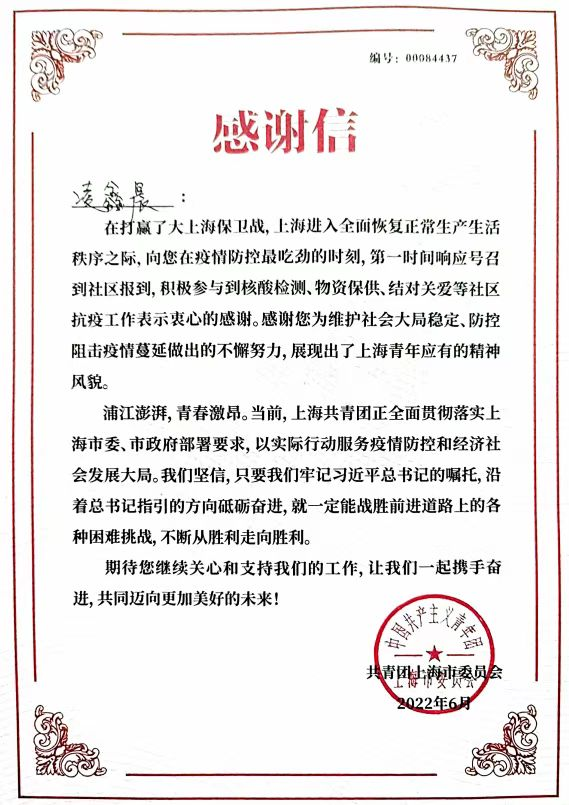 编号：00084437

感谢信

凌鑫晨：

在打赢了大上海保卫战，上海进入全面恢复正常生产生活秩序之际，向您在疫情防控最吃劲的时刻，第一时间响应号召到社区报到，积极参与到核酸检测、物资保供、结对关爱等社区抗疫工作表示衷心的感谢。感谢您为维护社会大局稳定、防控阻击疫情蔓延做出的不懈努力，展现出了上海青年应有的精神风貌。

浦江澎湃，青春激昂。当前，上海共青团正全面贯彻落实上海市委、市政府部署要求，以实际行动服务疫情防控和经济社会发展大局。我们坚信，只要我们牢记习近平总书记的嘱托，沿着总书记指引的方向砥砺奋进，就一定能战胜前进道路上的各种困难挑战，不断从胜利走向胜利。

期待您继续关心和支持我们的工作，让我们一起携手奋进，共同迈向更加美好的未来！

中国共产主义青年团
上海市委员会

共青团上海市委员会
2022年6月